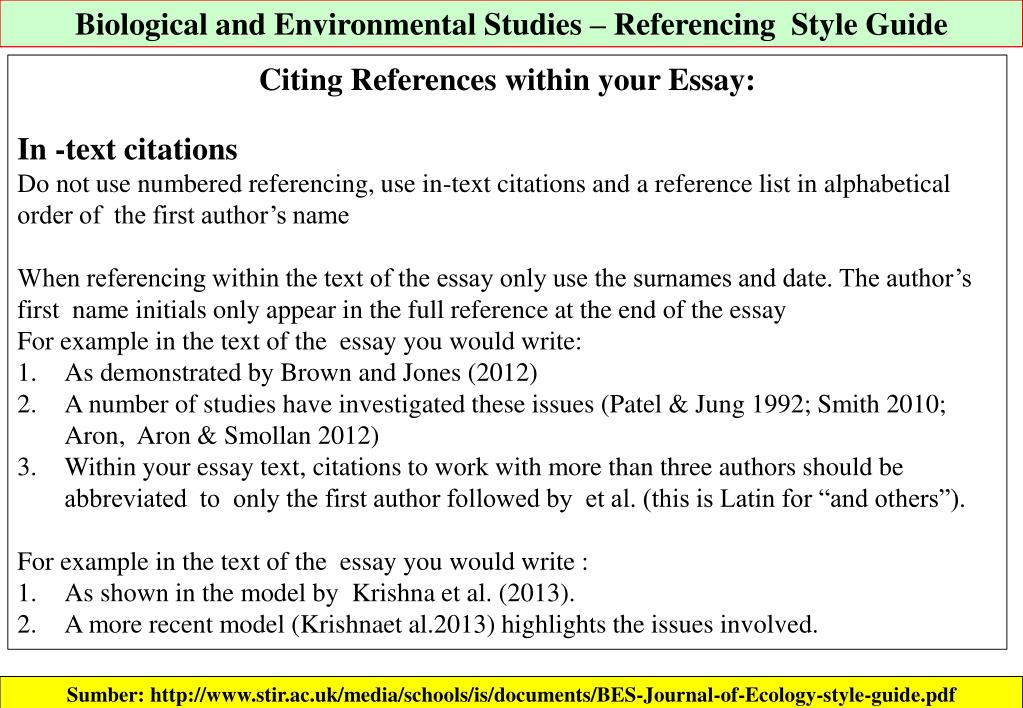 Biological and Environmental Studies – Referencing Style Guide

Citing References within your Essay:

In -text citations

Do not use numbered referencing, use in-text citations and a reference list in alphabetical order of the first author's name

When referencing within the text of the essay only use the surnames and date. The author's first name initials only appear in the full reference at the end of the essay

For example in the text of the essay you would write:

1. As demonstrated by Brown and Jones (2012)
2. A number of studies have investigated these issues (Patel & Jung 1992; Smith 2010; Aron, Aron & Smollan 2012)
3. Within your essay text, citations to work with more than three authors should be abbreviated to only the first author followed by et al. (this is Latin for "and others").

For example in the text of the essay you would write :

1. As shown in the model by Krishna et al. (2013).
2. A more recent model (Krishnaet al.2013) highlights the issues involved.

Sumber: http://www.stir.ac.uk/media/schools/is/documents/BES-Journal-of-Ecology-style-guide.pdf